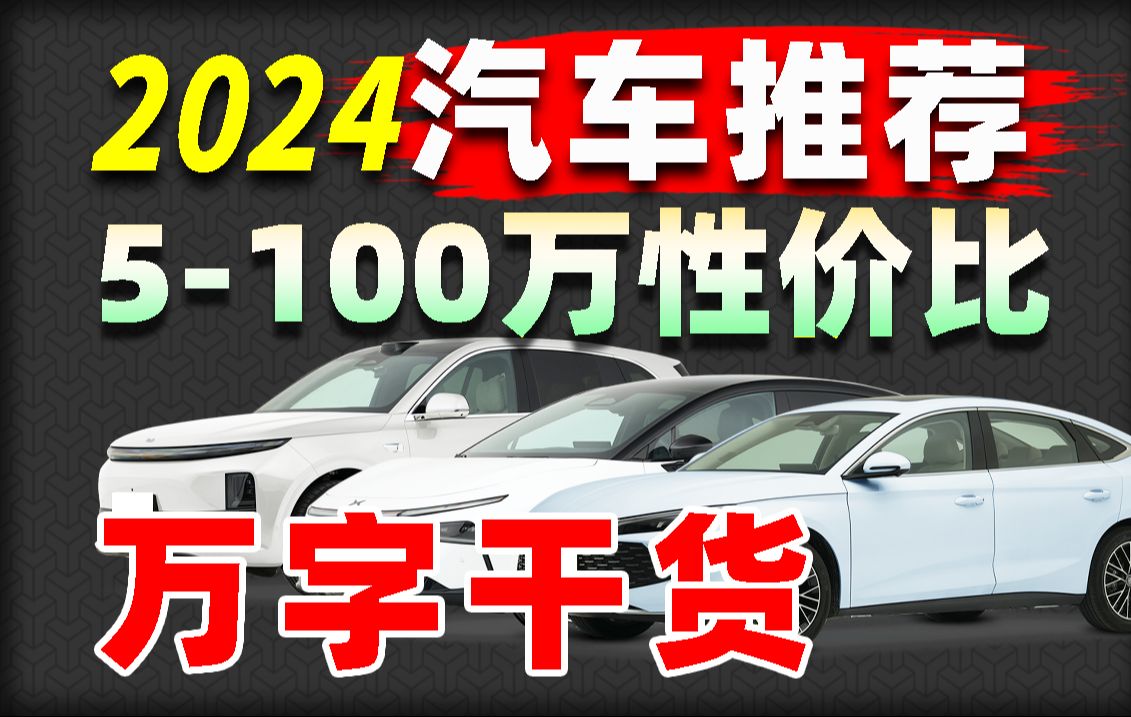 2024汽车推荐
5-100万性价比
万字干货